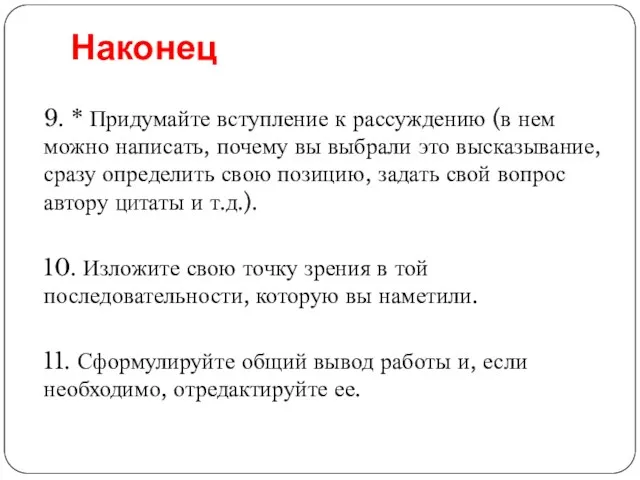 Наконец

9. * Придумайте вступление к рассуждению (в нем можно написать, почему вы выбрали это высказывание, сразу определить свою позицию, задать свой вопрос автору цитаты и т.д.).

10. Изложите свою точку зрения в той последовательности, которую вы наметили.

11. Сформулируйте общий вывод работы и, если необходимо, отредактируйте ее.